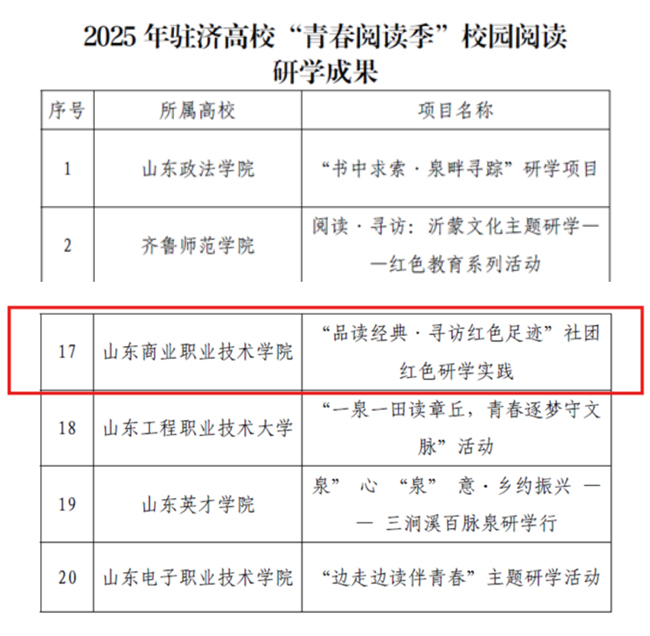 2025年驻济高校“青春阅读季”校园阅读研学成果

| 序号 | 所属高校 | 项目名称 |
|---|---|---|
| 1 | 山东政法学院 | “书中求索·泉畔寻踪”研学项目 |
| 2 | 齐鲁师范学院 | 阅读·寻访：沂蒙文化主题研学——红色教育系列活动 |
| 17 | 山东商业职业技术学院 | “品读经典·寻访红色足迹”社团红色研学实践 |
| 18 | 山东工程职业技术大学 | “一泉一田读章丘，青春逐梦守文脉”活动 |
| 19 | 山东英才学院 | 泉”心“泉”意·乡约振兴——三涧溪百脉泉研学行 |
| 20 | 山东电子职业技术学院 | “边走边读伴青春”主题研学活动 |